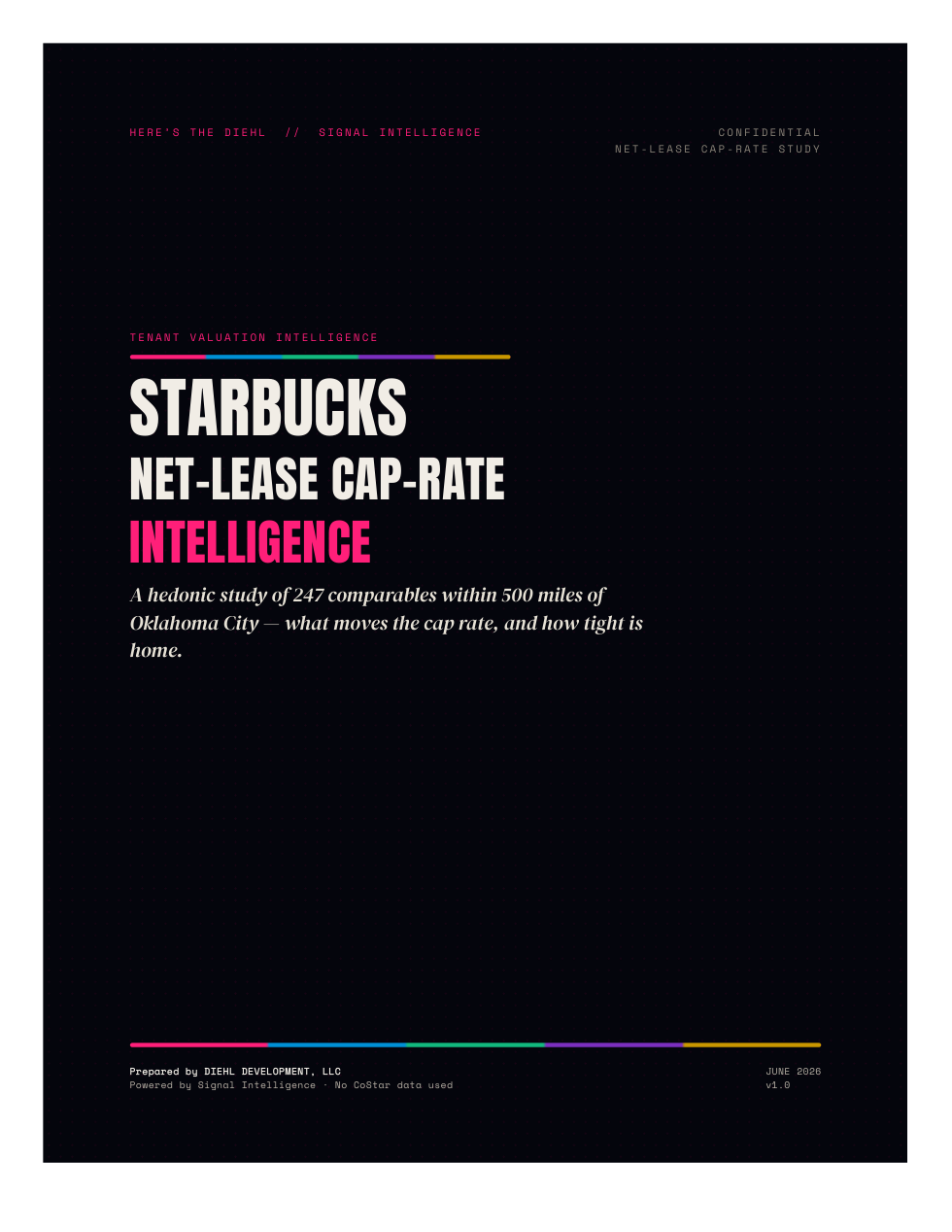 HERE'S THE DIEHL // SIGNAL INTELLIGENCE

CONFIDENTIAL
NET-LEASE CAP-RATE STUDY

TENANT VALUATION INTELLIGENCE

STARBUCKS
NET-LEASE CAP-RATE
INTELLIGENCE

A hedonic study of 247 comparables within 500 miles of Oklahoma City — what moves the cap rate, and how tight is home.

Prepared by DIEHL DEVELOPMENT, LLC
Powered by Signal Intelligence · No CoStar data used

JUNE 2026
v1.0